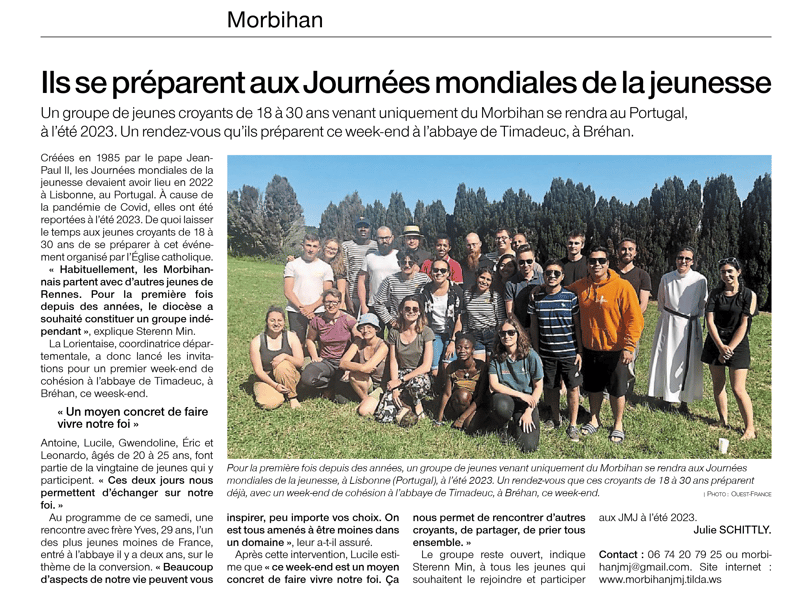 Morbihan

Ils se préparent aux Journées mondiales de la jeunesse

Un groupe de jeunes croyants de 18 à 30 ans venant uniquement du Morbihan se rendra au Portugal, à l'été 2023. Un rendez-vous qu'ils préparent ce week-end à l'abbaye de Timadeuc, à Bréhan.

Créées en 1985 par le pape Jean-Paul II, les Journées mondiales de la jeunesse devaient avoir lieu en 2022 à Lisbonne, au Portugal. À cause de la pandémie de Covid, elles ont été reportées à l'été 2023. De quoi laisser le temps aux jeunes croyants de 18 à 30 ans de se préparer à cet événement organisé par l'Église catholique.

« Habituellement, les Morbihannais partent avec d'autres jeunes de Rennes. Pour la première fois depuis des années, le diocèse a souhaité constituer un groupe indépendant », explique Sterenn Min.

La Lorientaise, coordinatrice départementale, a donc lancé les invitations pour un premier week-end de cohésion à l'abbaye de Timadeuc, à Bréhan, ce weesk-end.

« Un moyen concret de faire vivre notre foi »

Antoine, Lucile, Gwendoline, Éric et Leonardo, âgés de 20 à 25 ans, font partie de la vingtaine de jeunes qui y participent. « Ces deux jours nous permettent d'échanger sur notre foi. »

Au programme de ce samedi, une rencontre avec frère Yves, 29 ans, l'un des plus jeunes moines de France, entré à l'abbaye il y a deux ans, sur le thème de la conversion. « Beaucoup d'aspects de notre vie peuvent vous inspirer, peu importe vos choix. On est tous amenés à être moines dans un domaine », leur a-t-il assuré.

Après cette intervention, Lucile estime que « ce week-end est un moyen concret de faire vivre notre foi. Ça nous permet de rencontrer d'autres croyants, de partager, de prier tous ensemble. »

Le groupe reste ouvert, indique Sterenn Min, à tous les jeunes qui souhaitent le rejoindre et participer aux JMJ à l'été 2023.

Julie SCHITTLY.

Contact : 06 74 20 79 25 ou morbihanjmj@gmail.com. Site internet : www.morbihanjmj.tilda.ws

Pour la première fois depuis des années, un groupe de jeunes venant uniquement du Morbihan se rendra aux Journées mondiales de la jeunesse, à Lisbonne (Portugal), à l'été 2023. Un rendez-vous que ces croyants de 18 à 30 ans préparent déjà, avec un week-end de cohésion à l'abbaye de Timadeuc, à Bréhan, ce week-end.

| PHOTO : OUEST-FRANCE